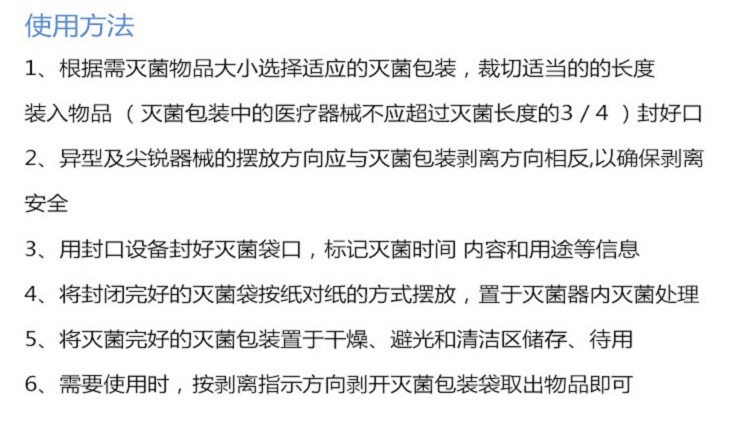 使用方法

1、根据需灭菌物品大小选择适应的灭菌包装，裁切适当的的长度装入物品（灭菌包装中的医疗器械不应超过灭菌长度的3/4）封好口

2、异型及尖锐器械的摆放方向应与灭菌包装剥离方向相反,以确保剥离安全

3、用封口设备封好灭菌袋口，标记灭菌时间 内容和用途等信息

4、将封闭完好的灭菌袋按纸对纸的方式摆放，置于灭菌器内灭菌处理

5、将灭菌完好的灭菌包装置于干燥、避光和清洁区储存、待用

6、需要使用时，按剥离指示方向剥开灭菌包装袋取出物品即可